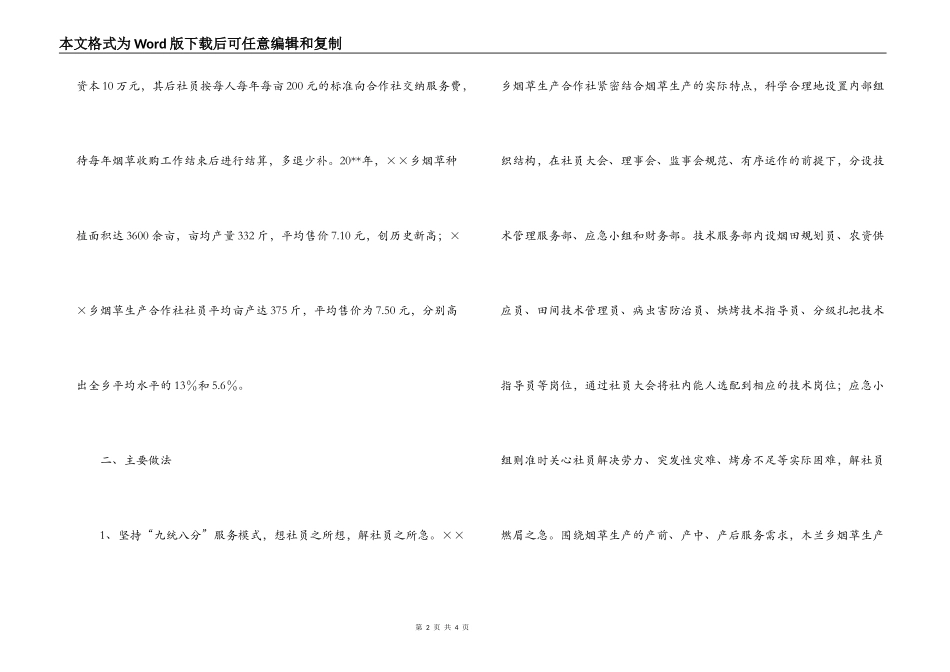 本文格式为Word版下载后可任意编辑和复制

资本10万元，其后社员按每人每年每亩200元的标准向合作社交纳服务费，待每年烟草收购工作结束后进行结算，多退少补。20**年，××乡烟草种植面积达3600余亩，亩均产量332斤，平均售价7.10元，创历史新高；××乡烟草生产合作社社员平均亩产达375斤，平均售价为7.50元，分别高出全乡平均水平的13%和5.6%。

二、主要做法

1、坚持“九统八分”服务模式，想社员之所想，解社员之所急。××乡烟草生产合作社紧密结合烟草生产的实际特点，科学合理地设置内部组织结构，在社员大会、理事会、监事会规范、有序运作的前提下，分设技术管理服务部、应急小组和财务部。技术服务部内设烟田规划员、农资供应员、田间技术管理员、病虫害防治员、烘烤技术指导员、分级扎把技术指导员等岗位，通过社员大会将社内能人选配到相应的技术岗位；应急小组则准时关心社员解决劳力、突发性灾难、烤房不足等实际困难，解社员燃眉之急。围绕烟草生产的产前、产中、产后服务需求，木兰乡烟草生产

第 2 页 共 4 页